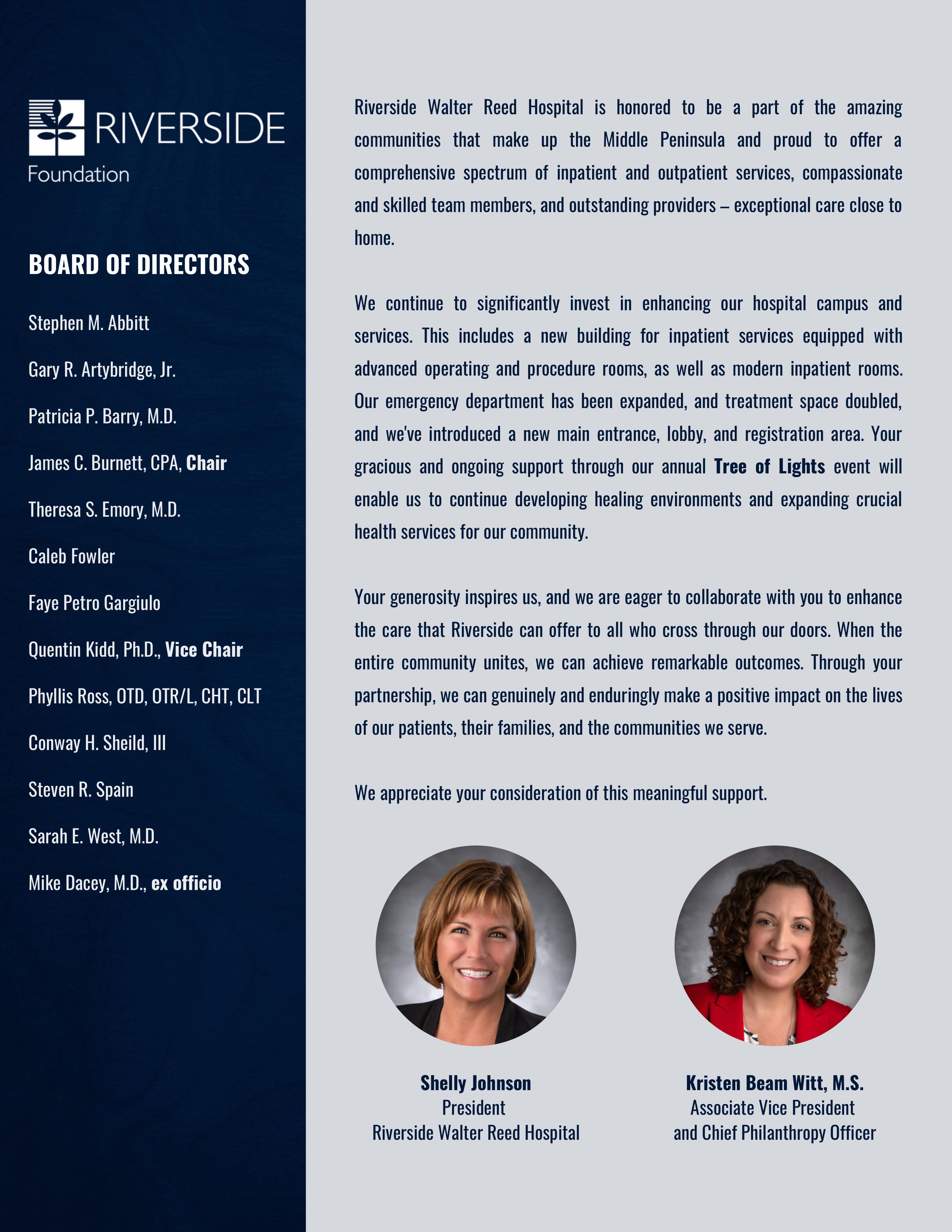 RIVERSIDE
Foundation

BOARD OF DIRECTORS

Stephen M. Abbitt

Gary R. Artybridge, Jr.

Patricia P. Barry, M.D.

James C. Burnett, CPA, Chair

Theresa S. Emory, M.D.

Caleb Fowler

Faye Petro Gargiulo

Quentin Kidd, Ph.D., Vice Chair

Phyllis Ross, OTD, OTR/L, CHT, CLT

Conway H. Sheild, III

Steven R. Spain

Sarah E. West, M.D.

Mike Dacey, M.D., ex officio

Riverside Walter Reed Hospital is honored to be a part of the amazing communities that make up the Middle Peninsula and proud to offer a comprehensive spectrum of inpatient and outpatient services, compassionate and skilled team members, and outstanding providers – exceptional care close to home.

We continue to significantly invest in enhancing our hospital campus and services. This includes a new building for inpatient services equipped with advanced operating and procedure rooms, as well as modern inpatient rooms. Our emergency department has been expanded, and treatment space doubled, and we've introduced a new main entrance, lobby, and registration area. Your gracious and ongoing support through our annual Tree of Lights event will enable us to continue developing healing environments and expanding crucial health services for our community.

Your generosity inspires us, and we are eager to collaborate with you to enhance the care that Riverside can offer to all who cross through our doors. When the entire community unites, we can achieve remarkable outcomes. Through your partnership, we can genuinely and enduringly make a positive impact on the lives of our patients, their families, and the communities we serve.

We appreciate your consideration of this meaningful support.

Shelly Johnson
President
Riverside Walter Reed Hospital

Kristen Beam Witt, M.S.
Associate Vice President
and Chief Philanthropy Officer